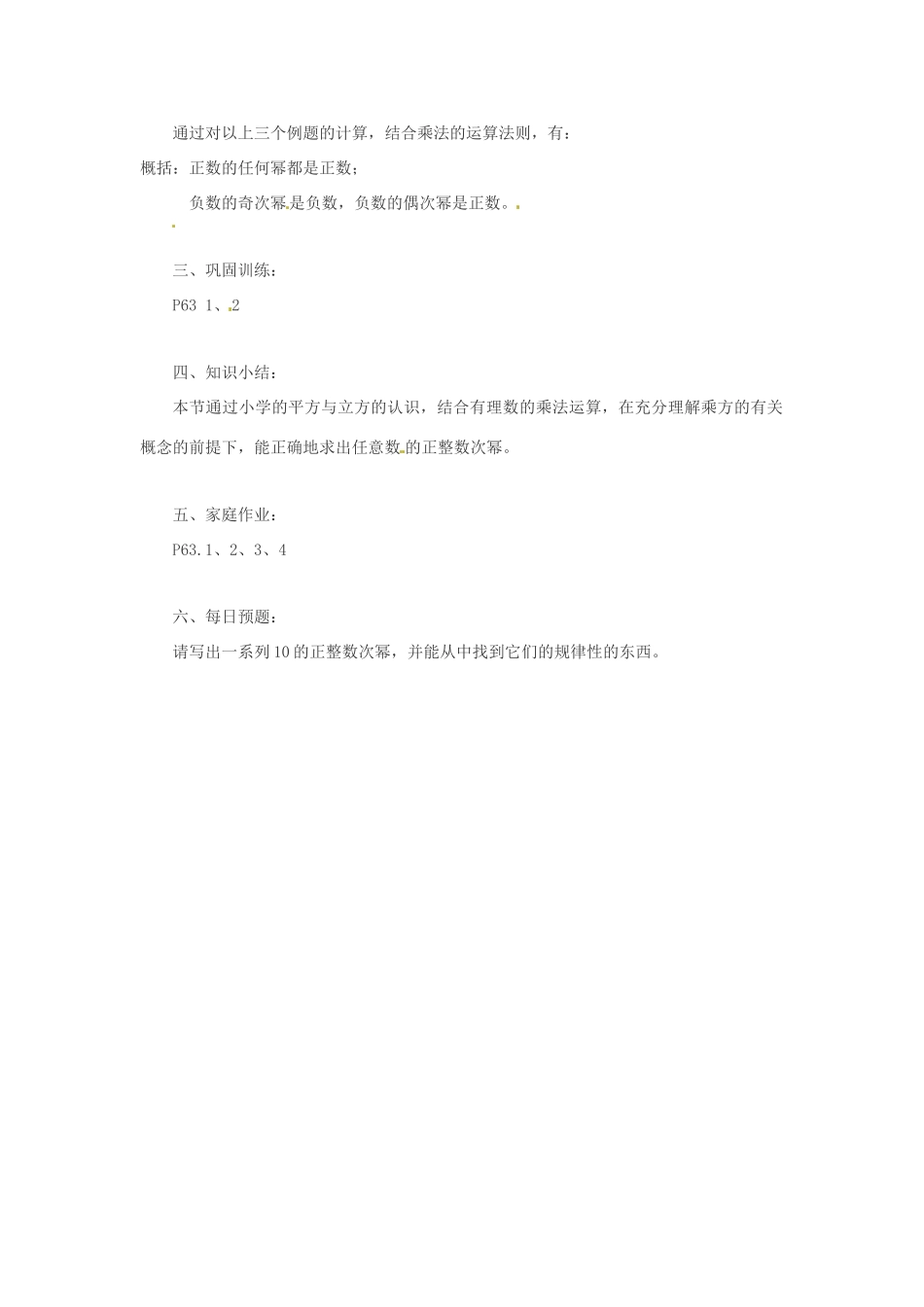 通过对以上三个例题的计算，结合乘法的运算法则，有：

概括：正数的任何幂都是正数；

负数的奇次幂是负数，负数的偶次幂是正数。

三、巩固训练：

P63 1、2

四、知识小结：

本节通过小学的平方与立方的认识，结合有理数的乘法运算，在充分理解乘方的有关概念的前提下，能正确地求出任意数的正整数次幂。

五、家庭作业：

P63.1、2、3、4

六、每日预题：

请写出一系列10的正整数次幂，并能从中找到它们的规律性的东西。